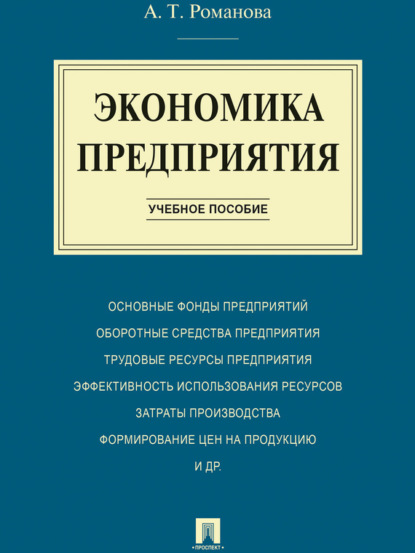 А. Т. Романова

ЭКОНОМИКА ПРЕДПРИЯТИЯ

УЧЕБНОЕ ПОСОБИЕ

ОСНОВНЫЕ ФОНДЫ ПРЕДПРИЯТИЙ

ОБОРОТНЫЕ СРЕДСТВА ПРЕДПРИЯТИЯ

ТРУДОВЫЕ РЕСУРСЫ ПРЕДПРИЯТИЯ

ЭФФЕКТИВНОСТЬ ИСПОЛЬЗОВАНИЯ РЕСУРСОВ

ЗАТРАТЫ ПРОИЗВОДСТВА

ФОРМИРОВАНИЕ ЦЕН НА ПРОДУКЦИЮ

И ДР.

ПРОСПЕКТ